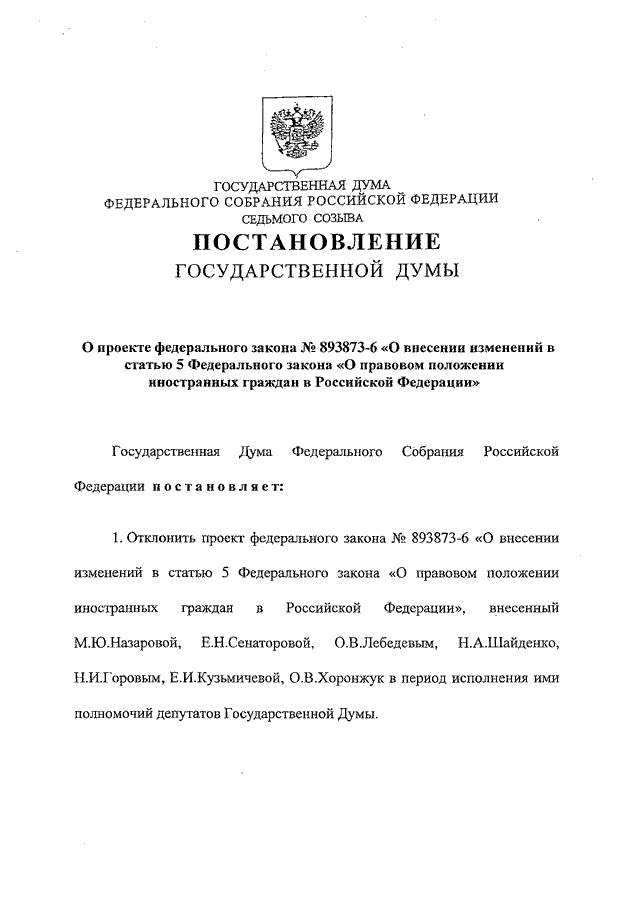 ГОСУДАРСТВЕННАЯ ДУМА
ФЕДЕРАЛЬНОГО СОБРАНИЯ РОССИЙСКОЙ ФЕДЕРАЦИИ
СЕДЬМОГО СОЗЫВА

ПОСТАНОВЛЕНИЕ
ГОСУДАРСТВЕННОЙ ДУМЫ

О проекте федерального закона № 893873-6 «О внесении изменений в статью 5 Федерального закона «О правовом положении иностранных граждан в Российской Федерации»

Государственная Дума Федерального Собрания Российской Федерации постановляет:

1. Отклонить проект федерального закона № 893873-6 «О внесении изменений в статью 5 Федерального закона «О правовом положении иностранных граждан в Российской Федерации», внесенный М.Ю.Назаровой, Е.Н.Сенаторовой, О.В.Лебедевым, Н.А.Шайденко, Н.И.Горовым, Е.И.Кузьмичевой, О.В.Хоронжук в период исполнения ими полномочий депутатов Государственной Думы.